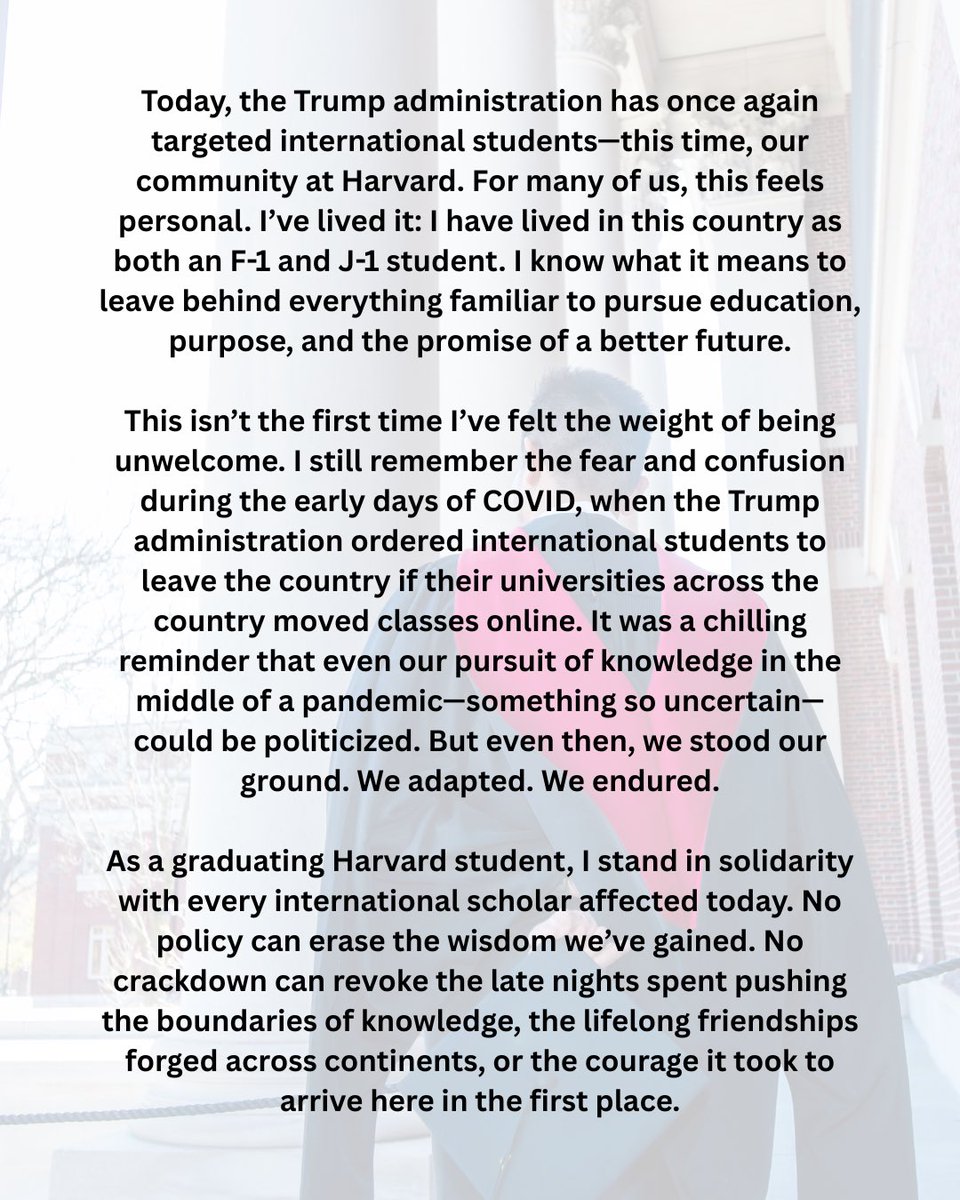 Today, the Trump administration has once again targeted international students—this time, our community at Harvard. For many of us, this feels personal. I've lived it: I have lived in this country as both an F-1 and J-1 student. I know what it means to leave behind everything familiar to pursue education, purpose, and the promise of a better future.

This isn't the first time I've felt the weight of being unwelcome. I still remember the fear and confusion during the early days of COVID, when the Trump administration ordered international students to leave the country if their universities across the country moved classes online. It was a chilling reminder that even our pursuit of knowledge in the middle of a pandemic—something so uncertain—could be politicized. But even then, we stood our ground. We adapted. We endured.

As a graduating Harvard student, I stand in solidarity with every international scholar affected today. No policy can erase the wisdom we've gained. No crackdown can revoke the late nights spent pushing the boundaries of knowledge, the lifelong friendships forged across continents, or the courage it took to arrive here in the first place.